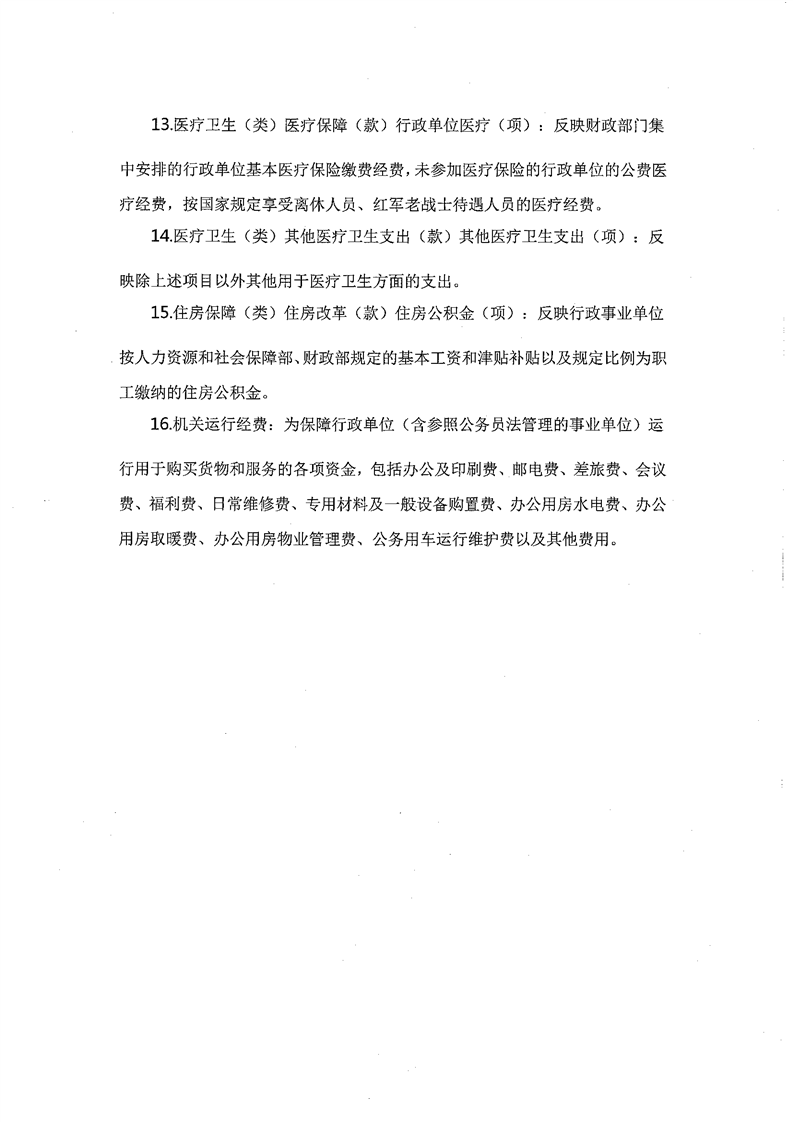 13.医疗卫生（类）医疗保障（款）行政单位医疗（项）：反映财政部门集中安排的行政单位基本医疗保险缴费经费，未参加医疗保险的行政单位的公费医疗经费，按国家规定享受离休人员、红军老战士待遇人员的医疗经费。

14.医疗卫生（类）其他医疗卫生支出（款）其他医疗卫生支出（项）：反映除上述项目以外其他用于医疗卫生方面的支出。

15.住房保障（类）住房改革（款）住房公积金（项）：反映行政事业单位按人力资源和社会保障部、财政部规定的基本工资和津贴补贴以及规定比例为职工缴纳的住房公积金。

16.机关运行经费：为保障行政单位（含参照公务员法管理的事业单位）运行用于购买货物和服务的各项资金，包括办公及印刷费、邮电费、差旅费、会议费、福利费、日常维修费、专用材料及一般设备购置费、办公用房水电费、办公用房取暖费、办公用房物业管理费、公务用车运行维护费以及其他费用。